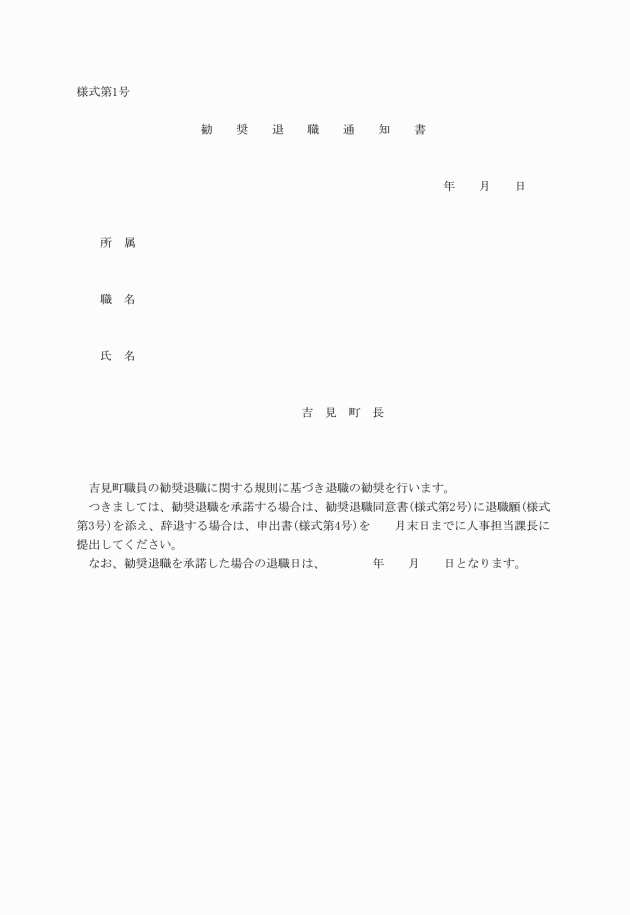 様式第1号

勧　奨　退　職　通　知　書

年　　月　　日

所　属

職　名

氏　名

吉　見　町　長

吉見町職員の勧奨退職に関する規則に基づき退職の勧奨を行います。
つきましては、勧奨退職を承諾する場合は、勧奨退職同意書(様式第2号)に退職願(様式第3号)を添え、辞退する場合は、申出書(様式第4号)を　　月末日までに人事担当課長に提出してください。
なお、勧奨退職を承諾した場合の退職日は、　　　年　　月　　日となります。